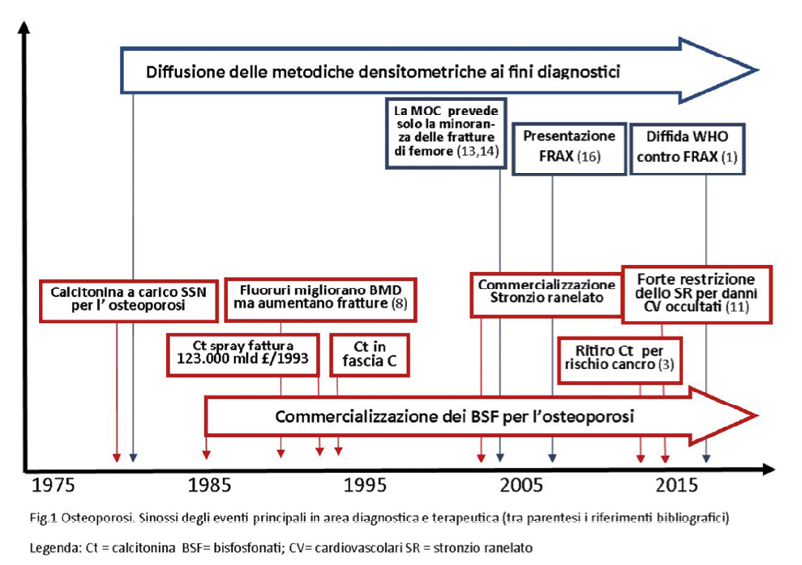 Diffusione delle metodiche densitometriche ai fini diagnostici

La MOC prevede solo la minoranza delle fratture di femore (13,14)

Presentazione FRAX (16)

Diffida WHO contro FRAX (1)

Calcitonina a carico SSN per l' osteoporosi

Fluoruri migliorano BMD ma aumentano fratture (8)

Commercializzazione Stronzio ranelato

Forte restrizione dello SR per danni CV occultati (11)

Ct spray fattura 123.000 mld £/1993

Ct in fascia C

Ritiro Ct per rischio cancro (3)

Commercializzazione dei BSF per l'osteoporosi

1975 1985 1995 2005 2015

Fig.1 Osteoporosi. Sinossi degli eventi principali in area diagnostica e terapeutica (tra parentesi i riferimenti bibliografici)

Legenda: Ct = calcitonina BSF= bisfosfonati; CV= cardiovascolari SR = stronzio ranelato